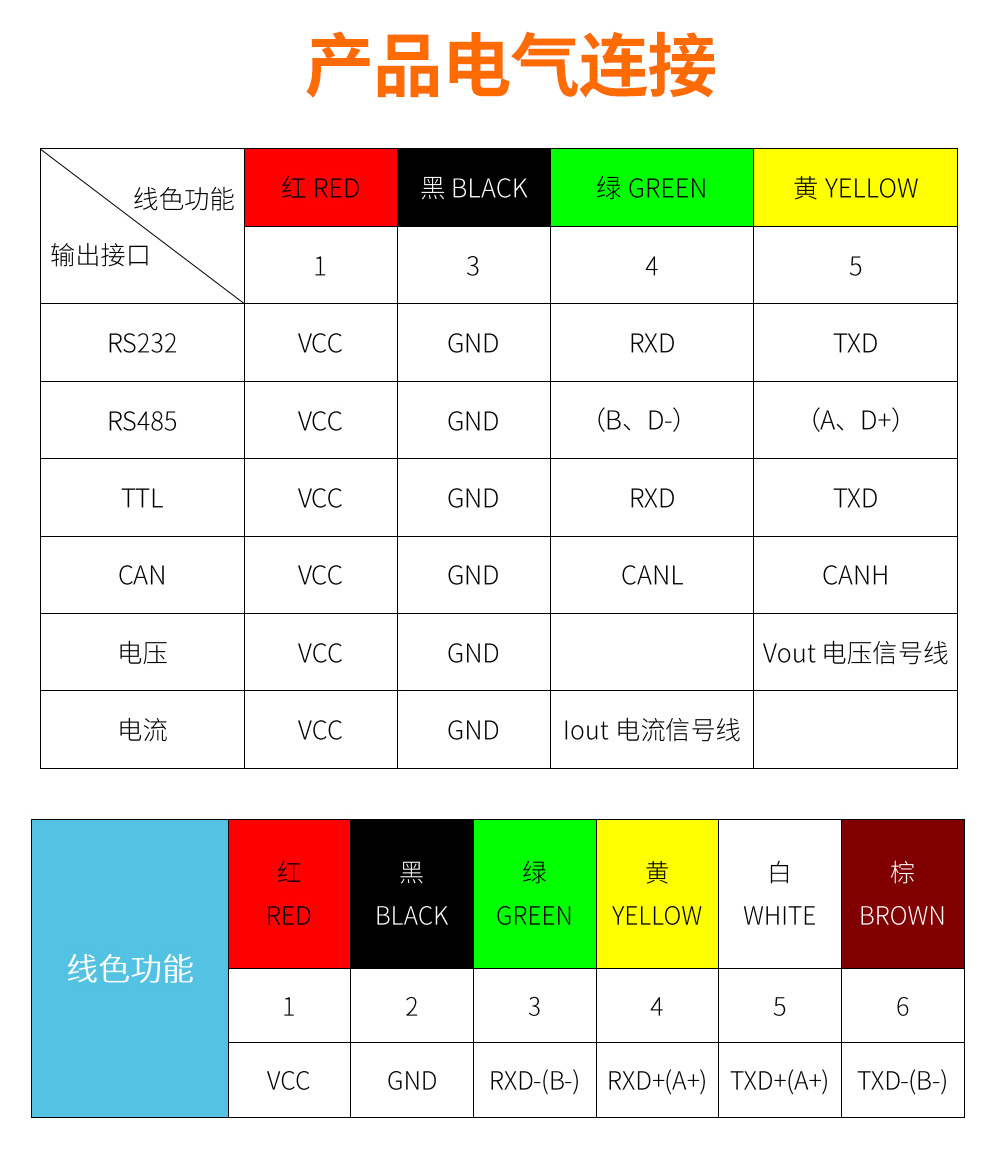 产品电气连接

| 线色功能 输出接口 | 红 RED | 黑 BLACK | 绿 GREEN | 黄 YELLOW |
|---|---|---|---|---|
| | 1 | 3 | 4 | 5 |
| RS232 | VCC | GND | RXD | TXD |
| RS485 | VCC | GND | （B、D-） | （A、D+） |
| TTL | VCC | GND | RXD | TXD |
| CAN | VCC | GND | CANL | CANH |
| 电压 | VCC | GND | | Vout 电压信号线 |
| 电流 | VCC | GND | Iout 电流信号线 | |

| 线色功能 | 红 RED | 黑 BLACK | 绿 GREEN | 黄 YELLOW | 白 WHITE | 棕 BROWN |
|---|---|---|---|---|---|---|
| | 1 | 2 | 3 | 4 | 5 | 6 |
| | VCC | GND | RXD-(B-) | RXD+(A+) | TXD+(A+) | TXD-(B-) |